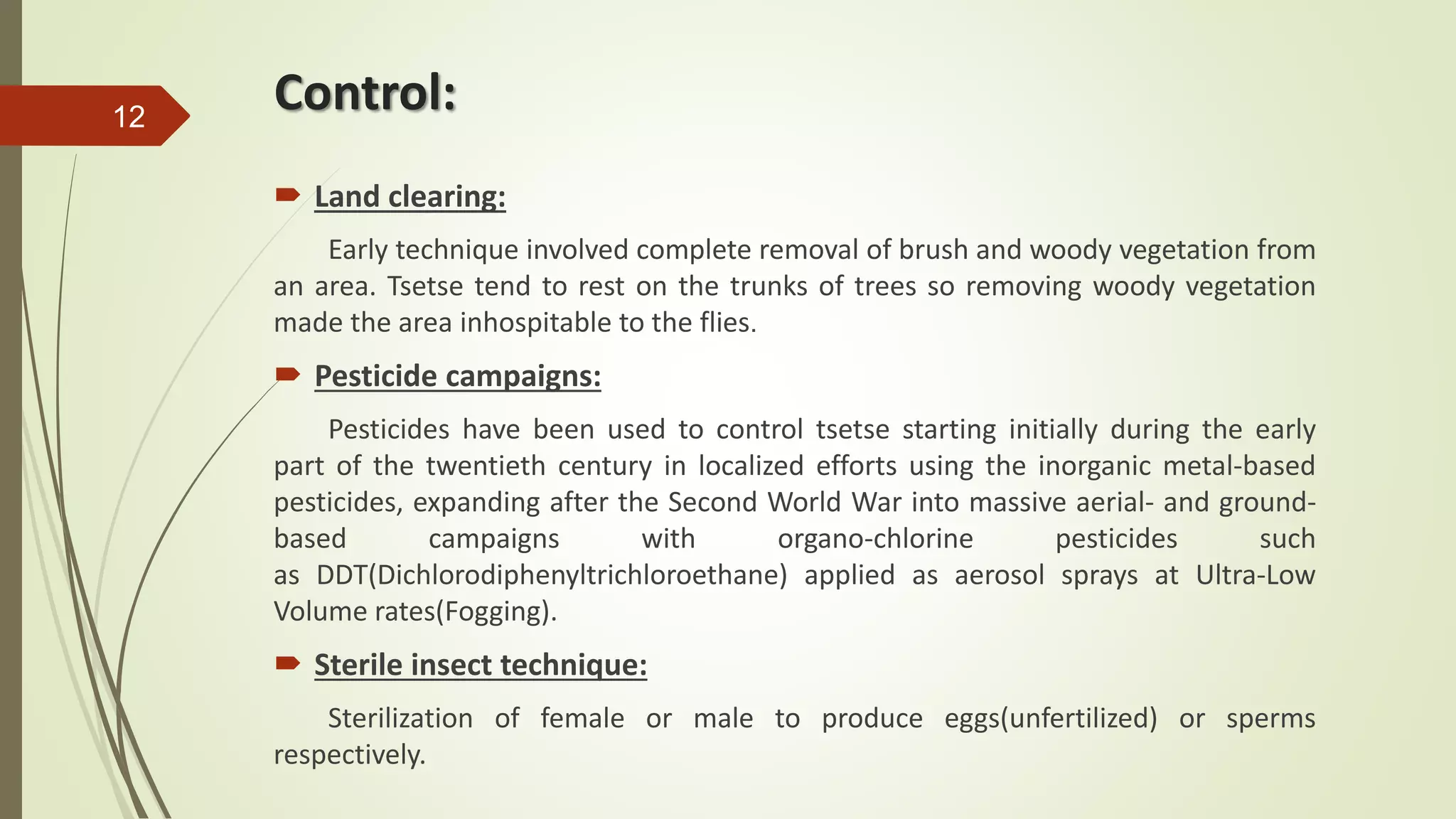 12

Control:

Land clearing:

Early technique involved complete removal of brush and woody vegetation from an area. Tsetse tend to rest on the trunks of trees so removing woody vegetation made the area inhospitable to the flies.

Pesticide campaigns:

Pesticides have been used to control tsetse starting initially during the early part of the twentieth century in localized efforts using the inorganic metal-based pesticides, expanding after the Second World War into massive aerial- and ground-based campaigns with organo-chlorine pesticides such as DDT(Dichlorodiphenyltrichloroethane) applied as aerosol sprays at Ultra-Low Volume rates(Fogging).

Sterile insect technique:

Sterilization of female or male to produce eggs(unfertilized) or sperms respectively.